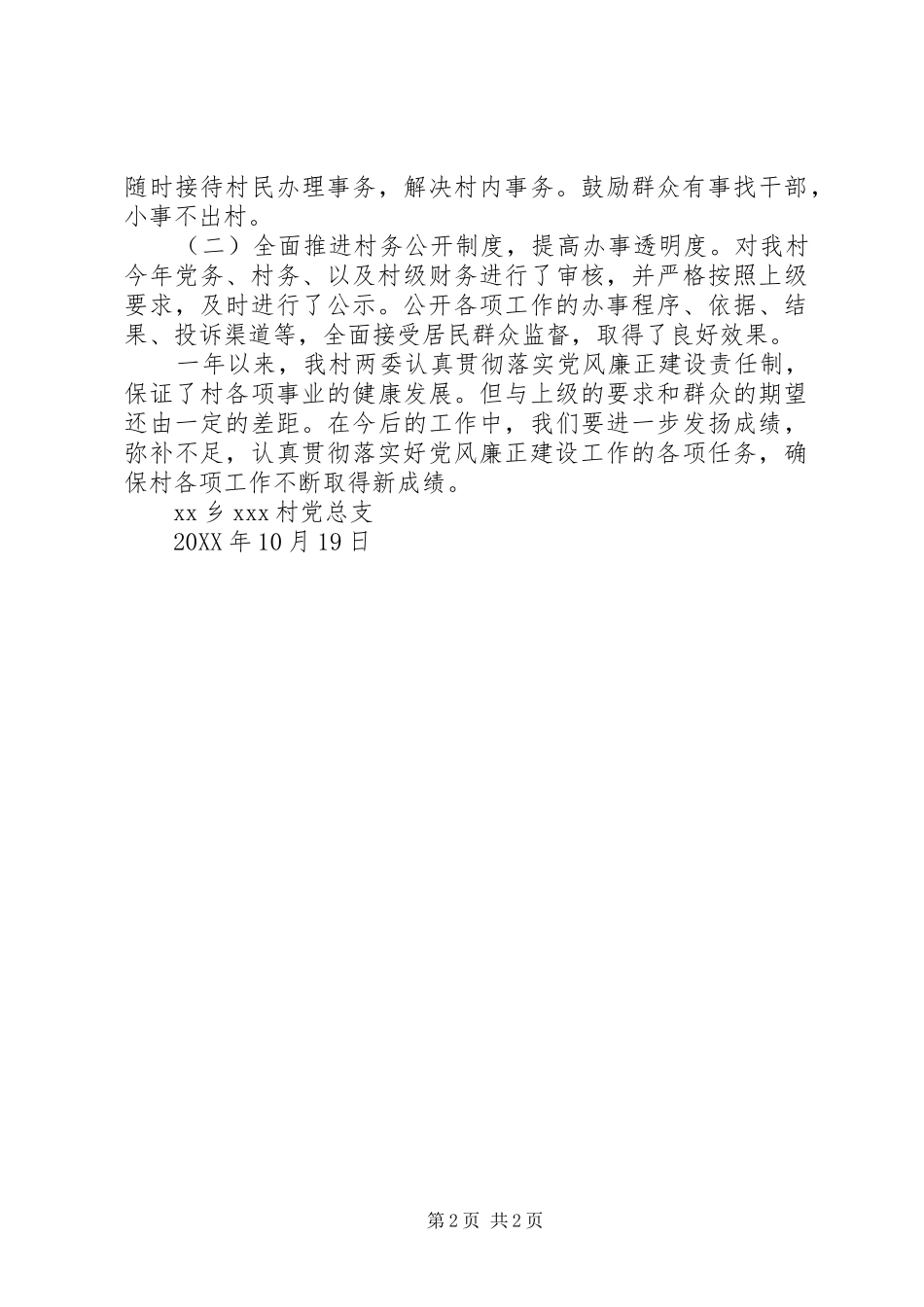 随时接待村民办理事务，解决村内事务。鼓励群众有事找干部，小事不出村。

（二）全面推进村务公开制度，提高办事透明度。对我村今年党务、村务、以及村级财务进行了审核，并严格按照上级要求，及时进行了公示。公开各项工作的办事程序、依据、结果、投诉渠道等，全面接受居民群众监督，取得了良好效果。

一年以来，我村两委认真贯彻落实党风廉正建设责任制，保证了村各项事业的健康发展。但与上级的要求和群众的期望还由一定的差距。在今后的工作中，我们要进一步发扬成绩，弥补不足，认真贯彻落实好党风廉正建设工作的各项任务，确保村各项工作不断取得新成绩。

xx 乡 xxx 村党总支

20XX 年 10 月 19 日

第 2 页 共 2 页